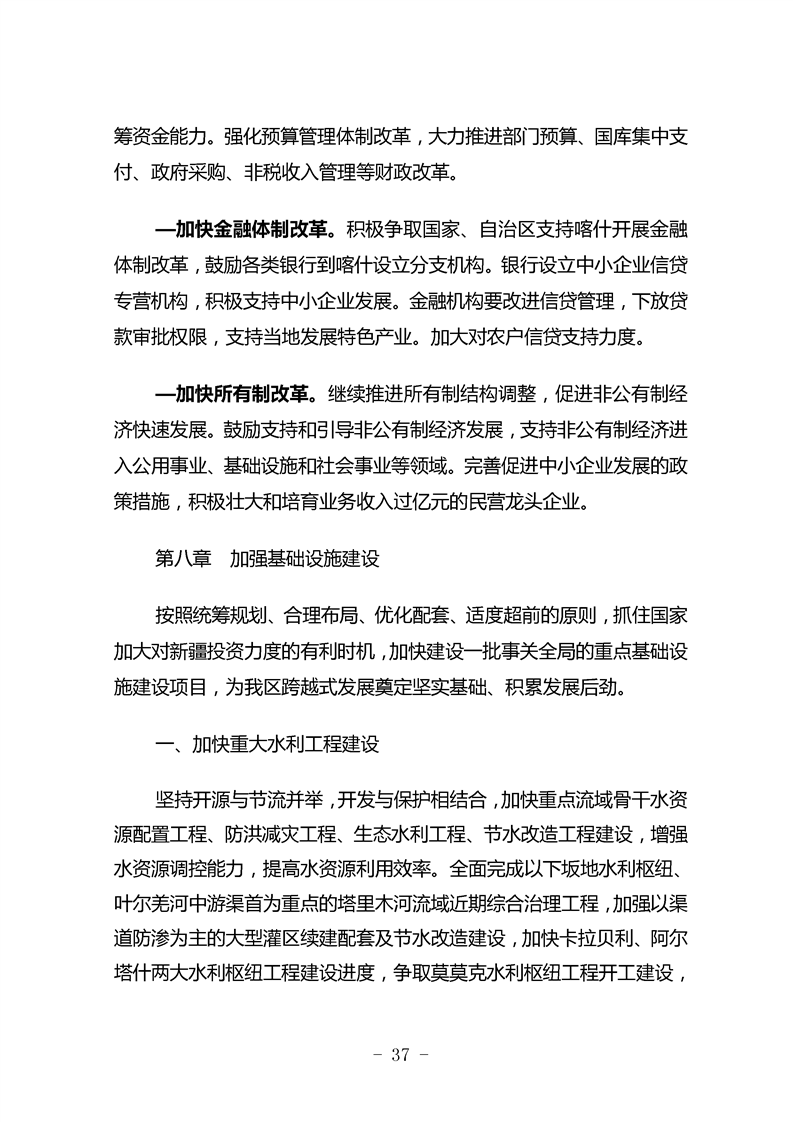 筹资金能力。强化预算管理体制改革，大力推进部门预算、国库集中支付、政府采购、非税收入管理等财政改革。

—加快金融体制改革。积极争取国家、自治区支持喀什开展金融体制改革，鼓励各类银行到喀什设立分支机构。银行设立中小企业信贷专营机构，积极支持中小企业发展。金融机构要改进信贷管理，下放贷款审批权限，支持当地发展特色产业。加大对农户信贷支持力度。

—加快所有制改革。继续推进所有制结构调整，促进非公有制经济快速发展。鼓励支持和引导非公有制经济发展，支持非公有制经济进入公用事业、基础设施和社会事业等领域。完善促进中小企业发展的政策措施，积极壮大和培育业务收入过亿元的民营龙头企业。

第八章　加强基础设施建设

按照统筹规划、合理布局、优化配套、适度超前的原则，抓住国家加大对新疆投资力度的有利时机，加快建设一批事关全局的重点基础设施建设项目，为我区跨越式发展奠定坚实基础、积累发展后劲。

一、加快重大水利工程建设

坚持开源与节流并举，开发与保护相结合，加快重点流域骨干水资源配置工程、防洪减灾工程、生态水利工程、节水改造工程建设，增强水资源调控能力，提高水资源利用效率。全面完成以下坂地水利枢纽、叶尔羌河中游渠首为重点的塔里木河流域近期综合治理工程，加强以渠道防渗为主的大型灌区续建配套及节水改造建设，加快卡拉贝利、阿尔塔什两大水利枢纽工程建设进度，争取莫莫克水利枢纽工程开工建设，

- 37 -